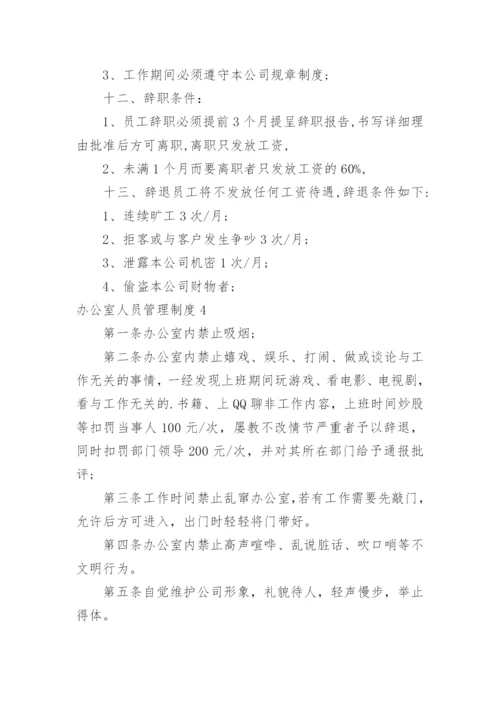 3、工作期间必须遵守本公司规章制度；

十二、辞职条件：

1、员工辞职必须提前3个月提呈辞职报告，书写详细理由批准后方可离职，离职只发放工资，

2、未满1个月而要离职者只发放工资的60%，

十三、辞退员工将不发放任何工资待遇，辞退条件如下：

1、连续旷工3次/月；

2、拒客或与客户发生争吵3次/月；

3、泄露本公司机密1次/月；

4、偷盗本公司财物者；

办公室人员管理制度4

第一条办公室内禁止吸烟；

第二条办公室内禁止嬉戏、娱乐、打闹、做或谈论与工作无关的事情，一经发现上班期间玩游戏、看电影、电视剧，看与工作无关的.书籍、上QQ聊非工作内容，上班时间炒股等扣罚当事人100元/次，屡教不改情节严重者予以辞退，同时扣罚部门领导200元/次，并对其所在部门给予通报批评；

第三条工作时间禁止乱窜办公室，若有工作需要先敲门，允许后方可进入，出门时轻轻将门带好。

第四条办公室内禁止高声喧哗、乱说脏话、吹口哨等不文明行为。

第五条自觉维护公司形象，礼貌待人，轻声慢步，举止得体。